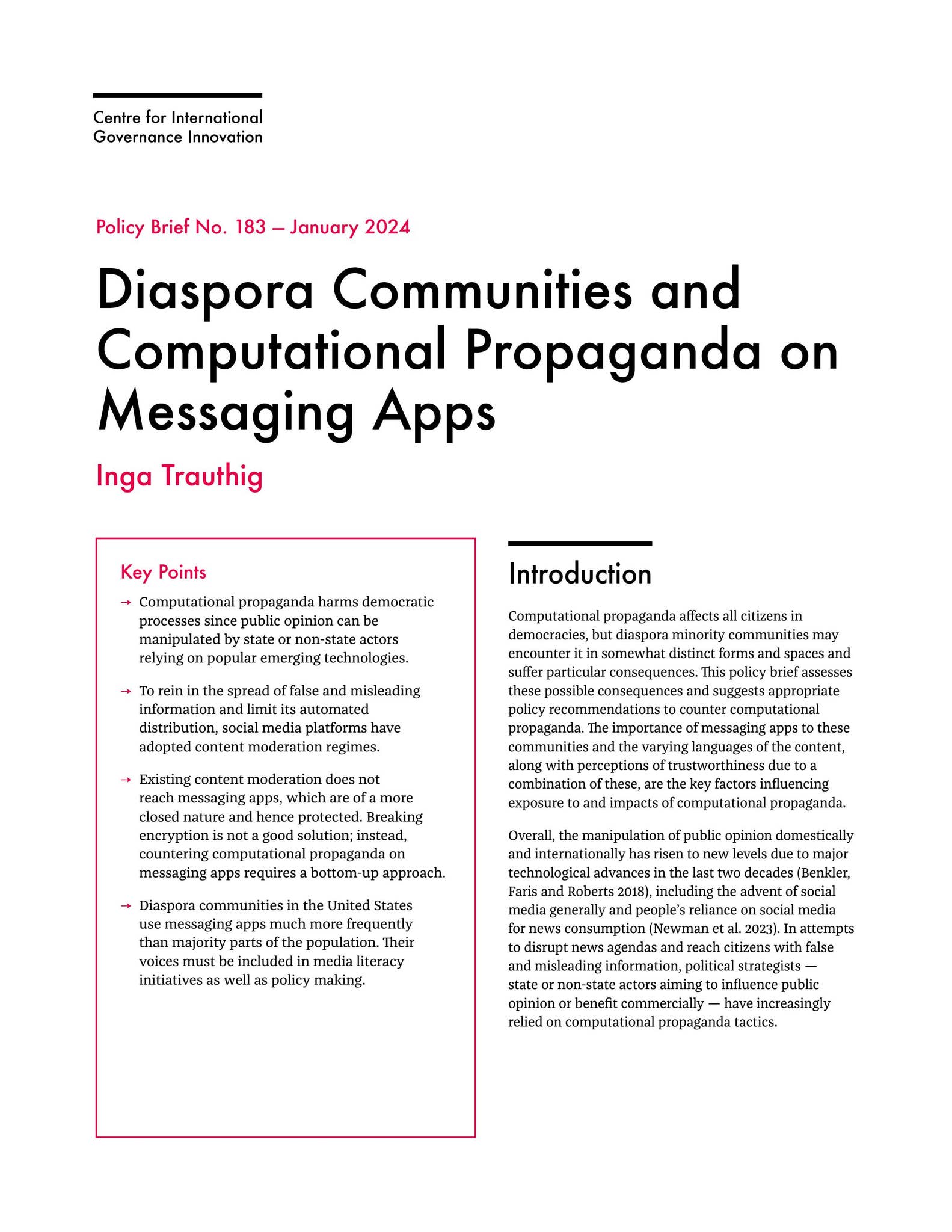 Centre for International
Governance Innovation

Policy Brief No. 183 — January 2024

Diaspora Communities and Computational Propaganda on Messaging Apps

Inga Trauthig

Key Points

→ Computational propaganda harms democratic processes since public opinion can be manipulated by state or non-state actors relying on popular emerging technologies.

→ To rein in the spread of false and misleading information and limit its automated distribution, social media platforms have adopted content moderation regimes.

→ Existing content moderation does not reach messaging apps, which are of a more closed nature and hence protected. Breaking encryption is not a good solution; instead, countering computational propaganda on messaging apps requires a bottom-up approach.

→ Diaspora communities in the United States use messaging apps much more frequently than majority parts of the population. Their voices must be included in media literacy initiatives as well as policy making.

Introduction

Computational propaganda affects all citizens in democracies, but diaspora minority communities may encounter it in somewhat distinct forms and spaces and suffer particular consequences. This policy brief assesses these possible consequences and suggests appropriate policy recommendations to counter computational propaganda. The importance of messaging apps to these communities and the varying languages of the content, along with perceptions of trustworthiness due to a combination of these, are the key factors influencing exposure to and impacts of computational propaganda.

Overall, the manipulation of public opinion domestically and internationally has risen to new levels due to major technological advances in the last two decades (Benkler, Faris and Roberts 2018), including the advent of social media generally and people's reliance on social media for news consumption (Newman et al. 2023). In attempts to disrupt news agendas and reach citizens with false and misleading information, political strategists — state or non-state actors aiming to influence public opinion or benefit commercially — have increasingly relied on computational propaganda tactics.